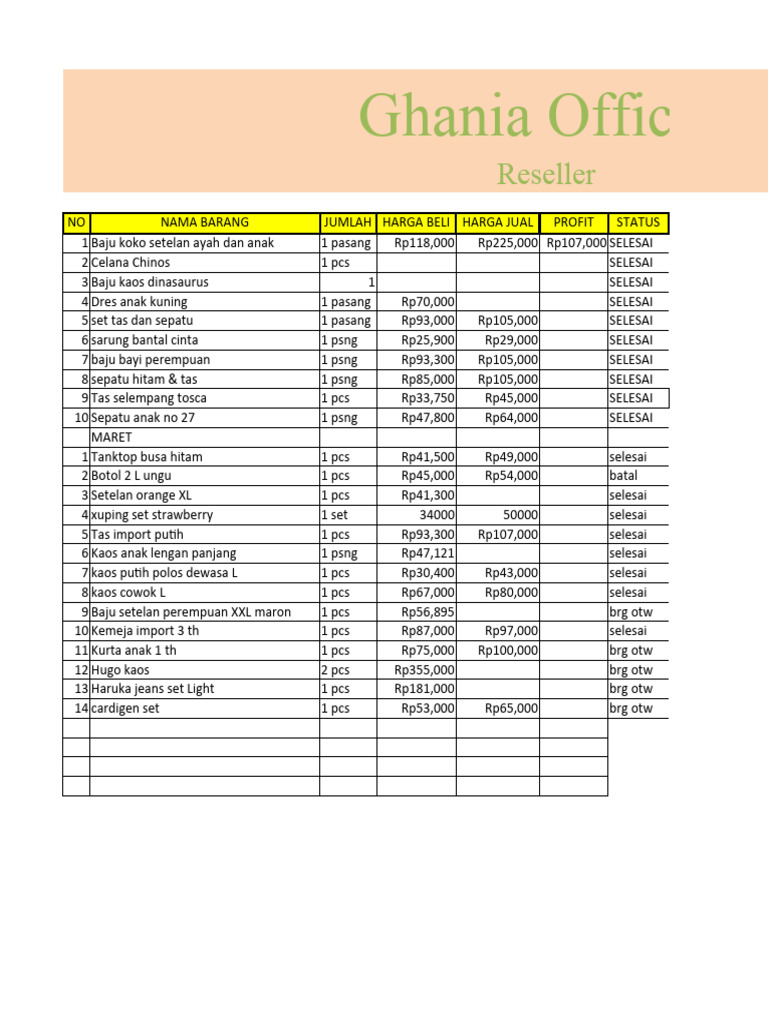 Ghania Offic

Reseller

| NO | NAMA BARANG | JUMLAH | HARGA BELI | HARGA JUAL | PROFIT | STATUS |
|---|---|---|---|---|---|---|
| 1 | Baju koko setelan ayah dan anak | 1 pasang | Rp118,000 | Rp225,000 | Rp107,000 | SELESAI |
| 2 | Celana Chinos | 1 pcs | | | | SELESAI |
| 3 | Baju kaos dinasaurus | 1 | | | | SELESAI |
| 4 | Dres anak kuning | 1 pasang | Rp70,000 | | | SELESAI |
| 5 | set tas dan sepatu | 1 pasang | Rp93,000 | Rp105,000 | | SELESAI |
| 6 | sarung bantal cinta | 1 psng | Rp25,900 | Rp29,000 | | SELESAI |
| 7 | baju bayi perempuan | 1 psng | Rp93,300 | Rp105,000 | | SELESAI |
| 8 | sepatu hitam & tas | 1 psng | Rp85,000 | Rp105,000 | | SELESAI |
| 9 | Tas selempang tosca | 1 pcs | Rp33,750 | Rp45,000 | | SELESAI |
| 10 | Sepatu anak no 27 | 1 psng | Rp47,800 | Rp64,000 | | SELESAI |
| | MARET | | | | | |
| 1 | Tanktop busa hitam | 1 pcs | Rp41,500 | Rp49,000 | | selesai |
| 2 | Botol 2 L ungu | 1 pcs | Rp45,000 | Rp54,000 | | batal |
| 3 | Setelan orange XL | 1 pcs | Rp41,300 | | | selesai |
| 4 | xuping set strawberry | 1 set | 34000 | 50000 | | selesai |
| 5 | Tas import putih | 1 pcs | Rp93,300 | Rp107,000 | | selesai |
| 6 | Kaos anak lengan panjang | 1 psng | Rp47,121 | | | selesai |
| 7 | kaos putih polos dewasa L | 1 pcs | Rp30,400 | Rp43,000 | | selesai |
| 8 | kaos cowok L | 1 pcs | Rp67,000 | Rp80,000 | | selesai |
| 9 | Baju setelan perempuan XXL maron | 1 pcs | Rp56,895 | | | brg otw |
| 10 | Kemeja import 3 th | 1 pcs | Rp87,000 | Rp97,000 | | selesai |
| 11 | Kurta anak 1 th | 1 pcs | Rp75,000 | Rp100,000 | | brg otw |
| 12 | Hugo kaos | 2 pcs | Rp355,000 | | | brg otw |
| 13 | Haruka jeans set Light | 1 pcs | Rp181,000 | | | brg otw |
| 14 | cardigen set | 1 pcs | Rp53,000 | Rp65,000 | | brg otw |